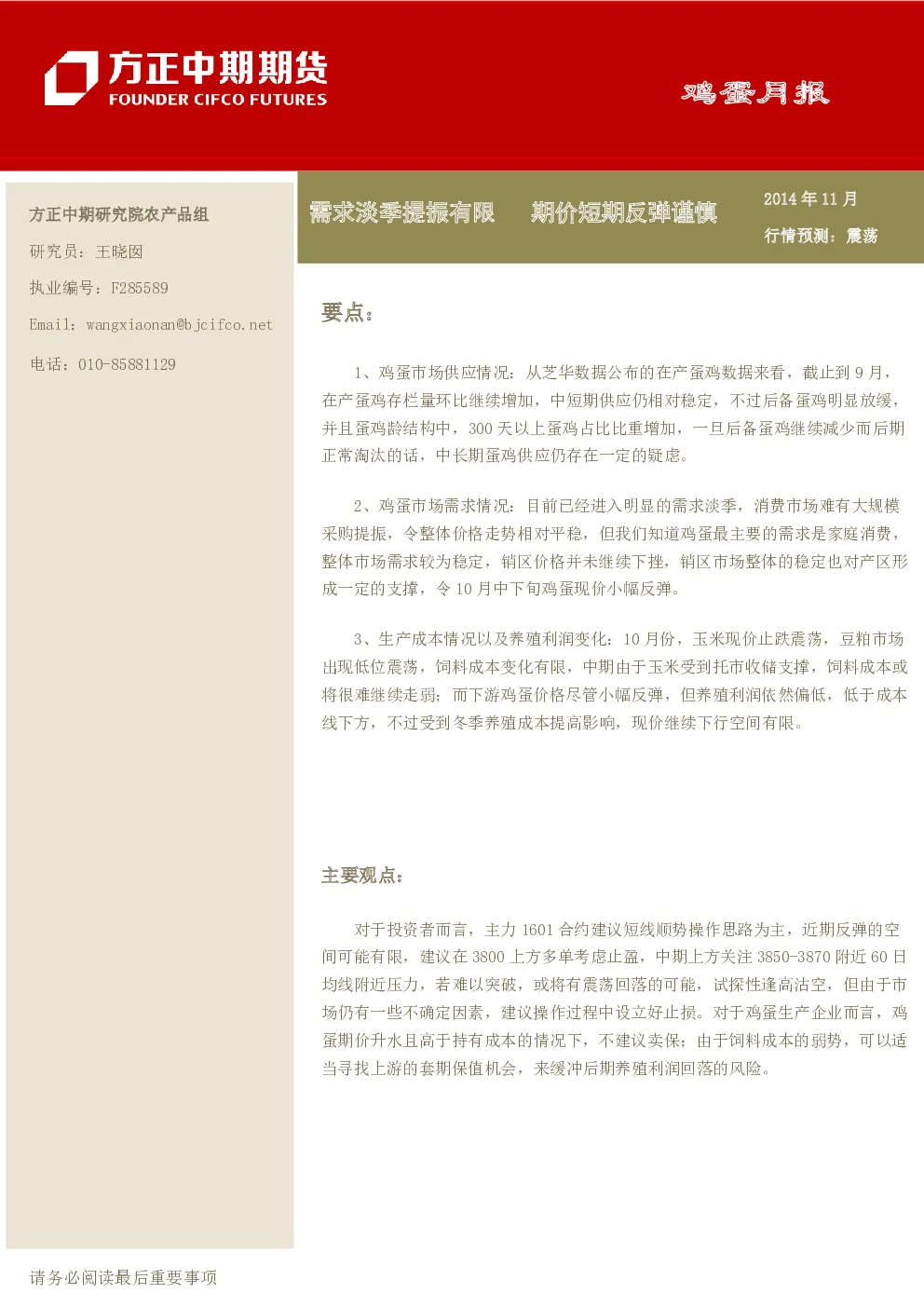 方正中期期货
FOUNDER CIFCO FUTURES

鸡蛋月报

方正中期研究院农产品组

研究员：王晓囡

执业编号：F285589

Email：wangxiaonan@bjcifco.net

电话：010-85881129

需求淡季提振有限 期价短期反弹谨慎

2014年11月

行情预测：震荡

要点：

1、鸡蛋市场供应情况：从芝华数据公布的在产蛋鸡数据来看，截止到9月，在产蛋鸡存栏量环比继续增加，中短期供应仍相对稳定，不过后备蛋鸡明显放缓，并且蛋鸡龄结构中，300天以上蛋鸡占比比重增加，一旦后备蛋鸡继续减少而后期正常淘汰的话，中长期蛋鸡供应仍存在一定的疑虑。

2、鸡蛋市场需求情况：目前已经进入明显的需求淡季，消费市场难有大规模采购提振，令整体价格走势相对平稳，但我们知道鸡蛋最主要的需求是家庭消费，整体市场需求较为稳定，销区价格并未继续下挫，销区市场整体的稳定也对产区形成一定的支撑，令10月中下旬鸡蛋现价小幅反弹。

3、生产成本情况以及养殖利润变化：10月份，玉米现价止跌震荡，豆粕市场出现低位震荡，饲料成本变化有限，中期由于玉米受到托市收储支撑，饲料成本或将很难继续走弱；而下游鸡蛋价格尽管小幅反弹，但养殖利润依然偏低，低于成本线下方，不过受到冬季养殖成本提高影响，现价继续下行空间有限。

主要观点：

对于投资者而言，主力1601合约建议短线顺势操作思路为主，近期反弹的空间可能有限，建议在3800上方多单考虑止盈，中期上方关注3850-3870附近60日均线附近压力，若难以突破，或将有震荡回落的可能，试探性逢高沽空，但由于市场仍有一些不确定因素，建议操作过程中设立好止损。对于鸡蛋生产企业而言，鸡蛋期价升水且高于持有成本的情况下，不建议卖保；由于饲料成本的弱势，可以适当寻找上游的套期保值机会，来缓冲后期养殖利润回落的风险。

请务必阅读最后重要事项